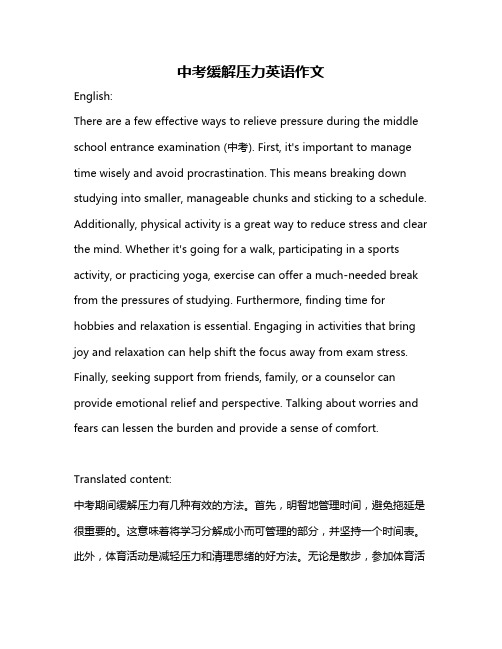 中考缓解压力英语作文

English:

There are a few effective ways to relieve pressure during the middle school entrance examination (中考). First, it's important to manage time wisely and avoid procrastination. This means breaking down studying into smaller, manageable chunks and sticking to a schedule. Additionally, physical activity is a great way to reduce stress and clear the mind. Whether it's going for a walk, participating in a sports activity, or practicing yoga, exercise can offer a much-needed break from the pressures of studying. Furthermore, finding time for hobbies and relaxation is essential. Engaging in activities that bring joy and relaxation can help shift the focus away from exam stress. Finally, seeking support from friends, family, or a counselor can provide emotional relief and perspective. Talking about worries and fears can lessen the burden and provide a sense of comfort.

Translated content:

中考期间缓解压力有几种有效的方法。首先，明智地管理时间，避免拖延是很重要的。这意味着将学习分解成小而可管理的部分，并坚持一个时间表。此外，体育活动是减轻压力和清理思绪的好方法。无论是散步，参加体育活